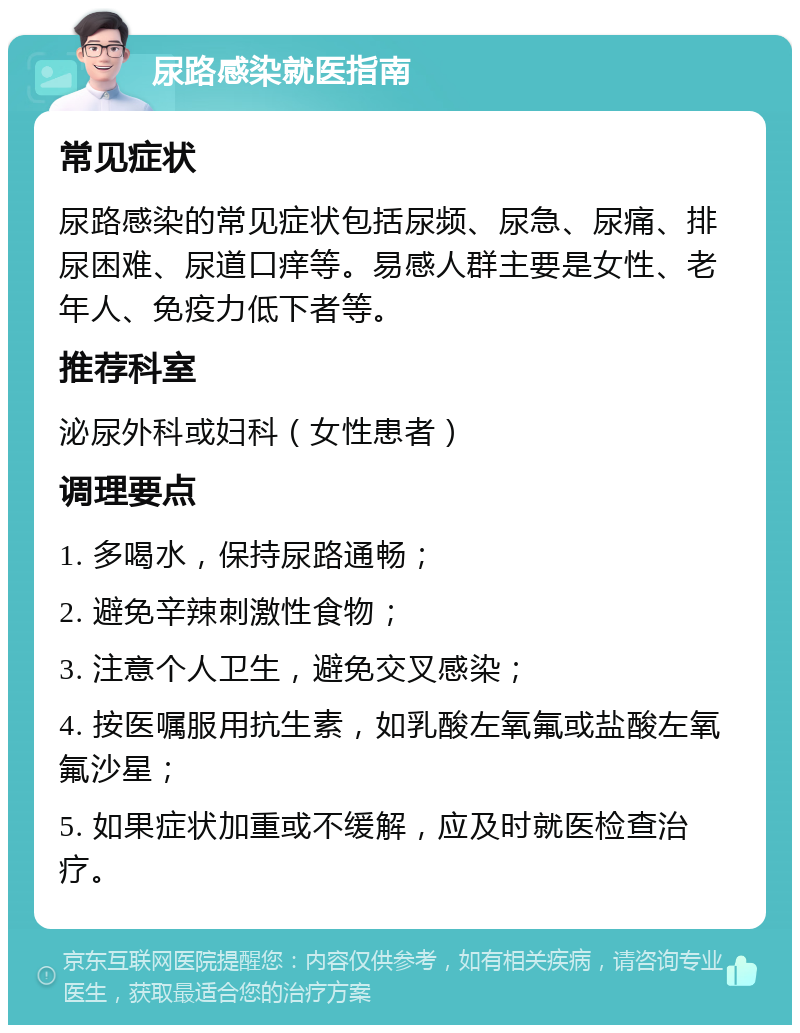 尿路感染就医指南

常见症状

尿路感染的常见症状包括尿频、尿急、尿痛、排尿困难、尿道口痒等。易感人群主要是女性、老年人、免疫力低下者等。

推荐科室

泌尿外科或妇科（女性患者）

调理要点

1. 多喝水，保持尿路通畅；

2. 避免辛辣刺激性食物；

3. 注意个人卫生，避免交叉感染；

4. 按医嘱服用抗生素，如乳酸左氧氟或盐酸左氧氟沙星；

5. 如果症状加重或不缓解，应及时就医检查治疗。

京东互联网医院提醒您：内容仅供参考，如有相关疾病，请咨询专业医生，获取最适合您的治疗方案